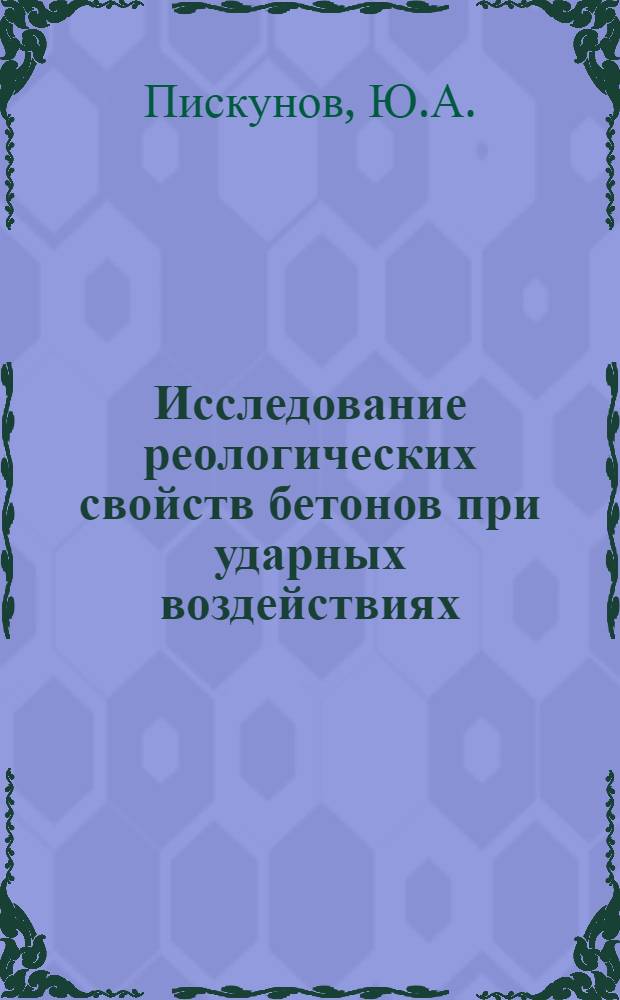 Пискунов, Ю.А.

Исследование реологических свойств бетонов при ударных воздействиях